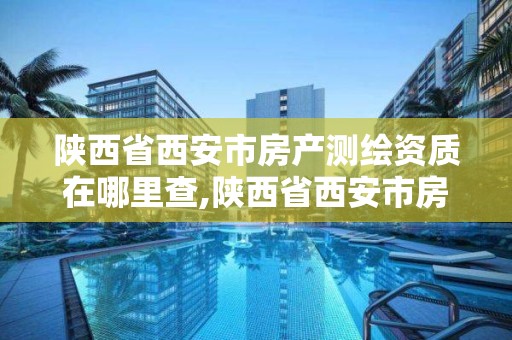 陕西省西安市房产测绘资质在哪里查,陕西省西安市房